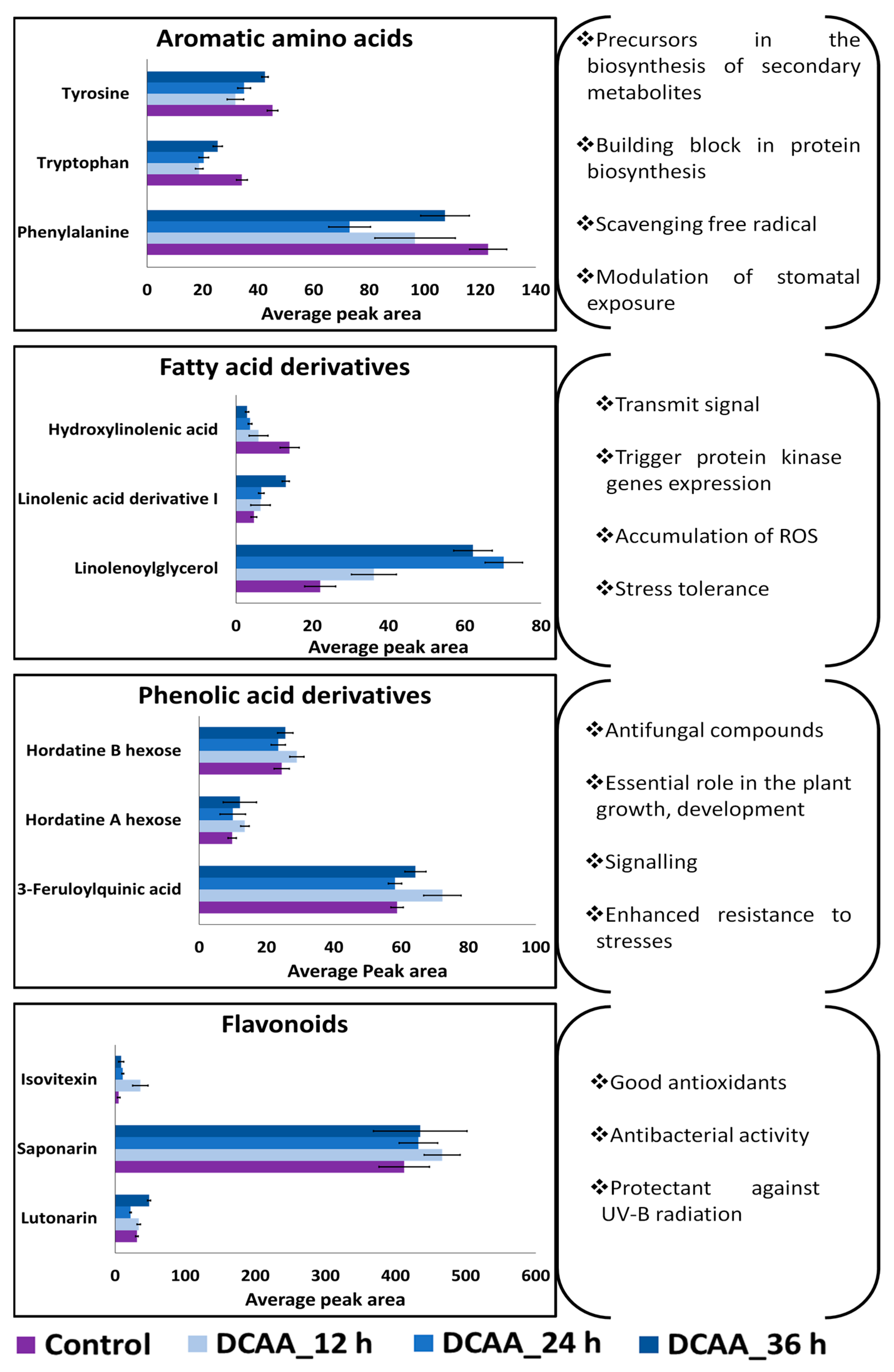 Aromatic amino acids

Tyrosine
Tryptophan
Phenylalanine

0 20 40 60 80 100 120 140
Average peak area

❖Precursors in the biosynthesis of secondary metabolites

❖Building block in protein biosynthesis

❖Scavenging free radical

❖Modulation of stomatal exposure

Fatty acid derivatives

Hydroxylinolenic acid
Linolenic acid derivative I
Linolenoylglycerol

0 20 40 60 80
Average peak area

❖Transmit signal

❖Trigger protein kinase genes expression

❖Accumulation of ROS

❖Stress tolerance

Phenolic acid derivatives

Hordatine B hexose
Hordatine A hexose
3-Feruloylquinic acid

0 20 40 60 80 100
Average Peak area

❖Antifungal compounds

❖Essential role in the plant growth, development

❖Signalling

❖Enhanced resistance to stresses

Flavonoids

Isovitexin
Saponarin
Lutonarin

0 100 200 300 400 500 600
Average peak area

❖Good antioxidants

❖Antibacterial activity

❖Protectant against UV-B radiation

Control DCAA_12 h DCAA_24 h DCAA_36 h